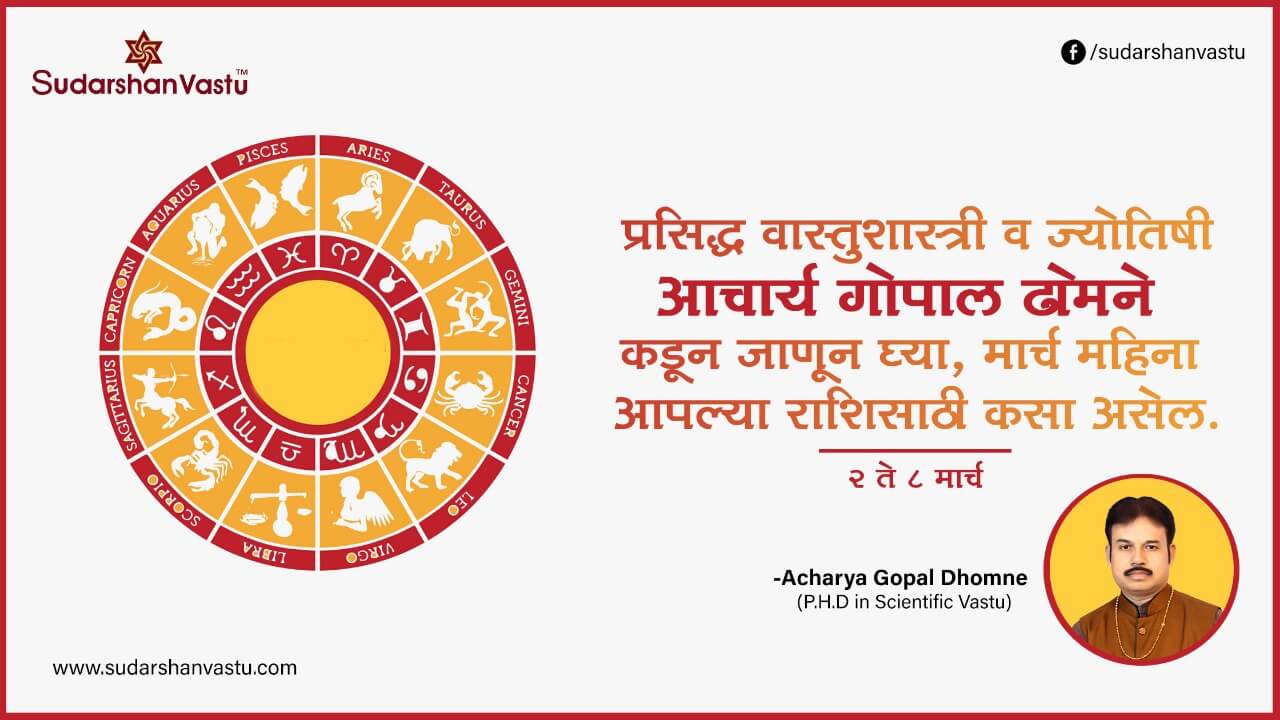 SudarshanVastu™

/sudarshanvastu

PISCES
ARIES
TAURUS
GEMINI
CANCER
LEO
VIRGO
LIBRA
SCORPIO
SAGITTARIUS
CAPRICORN
AQUARIUS

प्रसिद्ध वास्तुशास्त्री व ज्योतिषी
आचार्य गोपाल ढोमने
कडून जाणून घ्या, मार्च महिना
आपल्या राशिसाठी कसा असेल.

२ ते ८ मार्च

-Acharya Gopal Dhomne
(P.H.D in Scientific Vastu)

www.sudarshanvastu.com